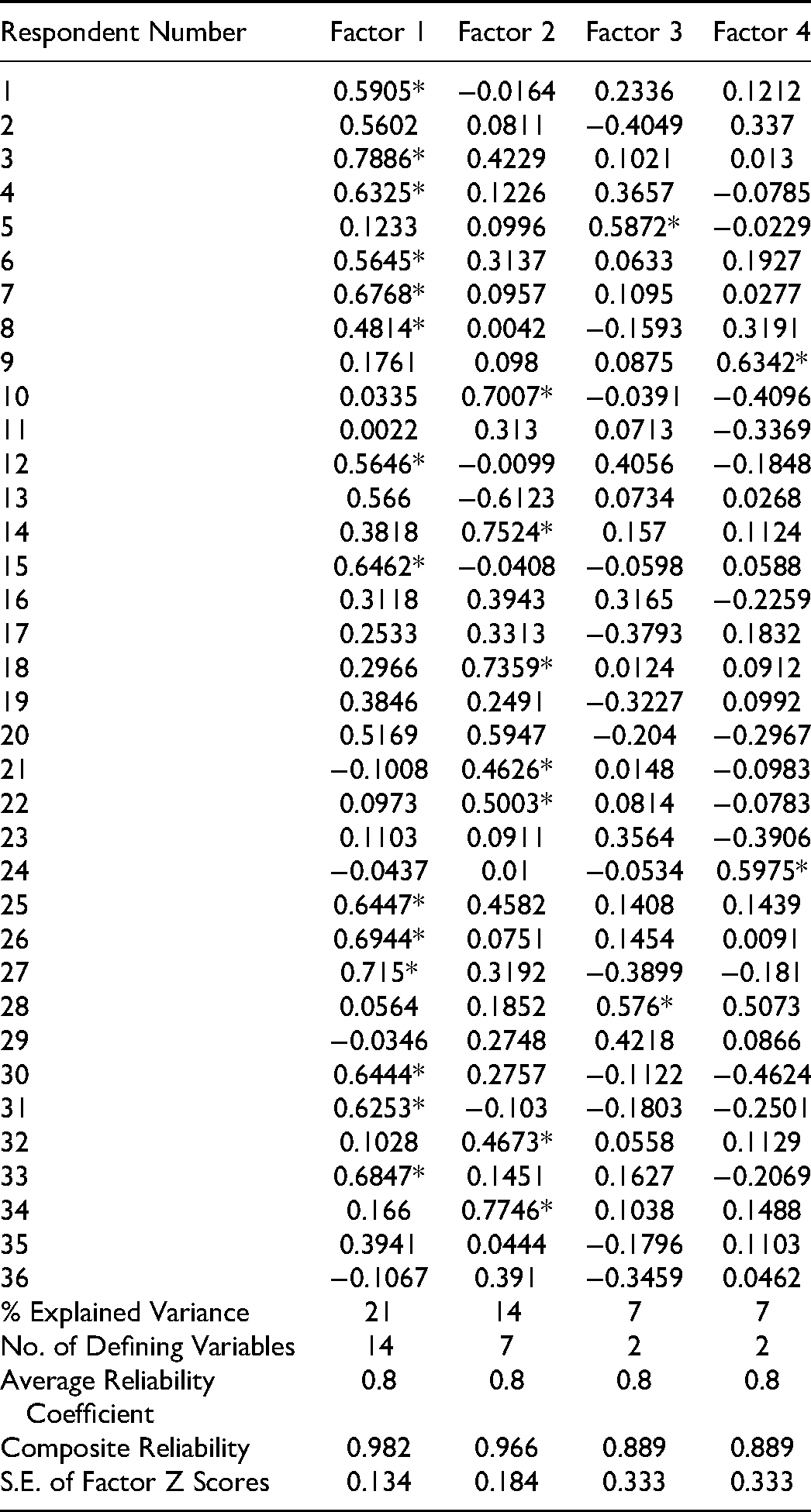 | Respondent Number | Factor 1 | Factor 2 | Factor 3 | Factor 4 |
|---|---|---|---|---|
| 1 | 0.5905* | −0.0164 | 0.2336 | 0.1212 |
| 2 | 0.5602 | 0.0811 | −0.4049 | 0.337 |
| 3 | 0.7886* | 0.4229 | 0.1021 | 0.013 |
| 4 | 0.6325* | 0.1226 | 0.3657 | −0.0785 |
| 5 | 0.1233 | 0.0996 | 0.5872* | −0.0229 |
| 6 | 0.5645* | 0.3137 | 0.0633 | 0.1927 |
| 7 | 0.6768* | 0.0957 | 0.1095 | 0.0277 |
| 8 | 0.4814* | 0.0042 | −0.1593 | 0.3191 |
| 9 | 0.1761 | 0.098 | 0.0875 | 0.6342* |
| 10 | 0.0335 | 0.7007* | −0.0391 | −0.4096 |
| 11 | 0.0022 | 0.313 | 0.0713 | −0.3369 |
| 12 | 0.5646* | −0.0099 | 0.4056 | −0.1848 |
| 13 | 0.566 | −0.6123 | 0.0734 | 0.0268 |
| 14 | 0.3818 | 0.7524* | 0.157 | 0.1124 |
| 15 | 0.6462* | −0.0408 | −0.0598 | 0.0588 |
| 16 | 0.3118 | 0.3943 | 0.3165 | −0.2259 |
| 17 | 0.2533 | 0.3313 | −0.3793 | 0.1832 |
| 18 | 0.2966 | 0.7359* | 0.0124 | 0.0912 |
| 19 | 0.3846 | 0.2491 | −0.3227 | 0.0992 |
| 20 | 0.5169 | 0.5947 | −0.204 | −0.2967 |
| 21 | −0.1008 | 0.4626* | 0.0148 | −0.0983 |
| 22 | 0.0973 | 0.5003* | 0.0814 | −0.0783 |
| 23 | 0.1103 | 0.0911 | 0.3564 | −0.3906 |
| 24 | −0.0437 | 0.01 | −0.0534 | 0.5975* |
| 25 | 0.6447* | 0.4582 | 0.1408 | 0.1439 |
| 26 | 0.6944* | 0.0751 | 0.1454 | 0.0091 |
| 27 | 0.715* | 0.3192 | −0.3899 | −0.181 |
| 28 | 0.0564 | 0.1852 | 0.576* | 0.5073 |
| 29 | −0.0346 | 0.2748 | 0.4218 | 0.0866 |
| 30 | 0.6444* | 0.2757 | −0.1122 | −0.4624 |
| 31 | 0.6253* | −0.103 | −0.1803 | −0.2501 |
| 32 | 0.1028 | 0.4673* | 0.0558 | 0.1129 |
| 33 | 0.6847* | 0.1451 | 0.1627 | −0.2069 |
| 34 | 0.166 | 0.7746* | 0.1038 | 0.1488 |
| 35 | 0.3941 | 0.0444 | −0.1796 | 0.1103 |
| 36 | −0.1067 | 0.391 | −0.3459 | 0.0462 |
| % Explained Variance | 21 | 14 | 7 | 7 |
| No. of Defining Variables | 14 | 7 | 2 | 2 |
| Average Reliability Coefficient | 0.8 | 0.8 | 0.8 | 0.8 |
| Composite Reliability | 0.982 | 0.966 | 0.889 | 0.889 |
| S.E. of Factor Z Scores | 0.134 | 0.184 | 0.333 | 0.333 |